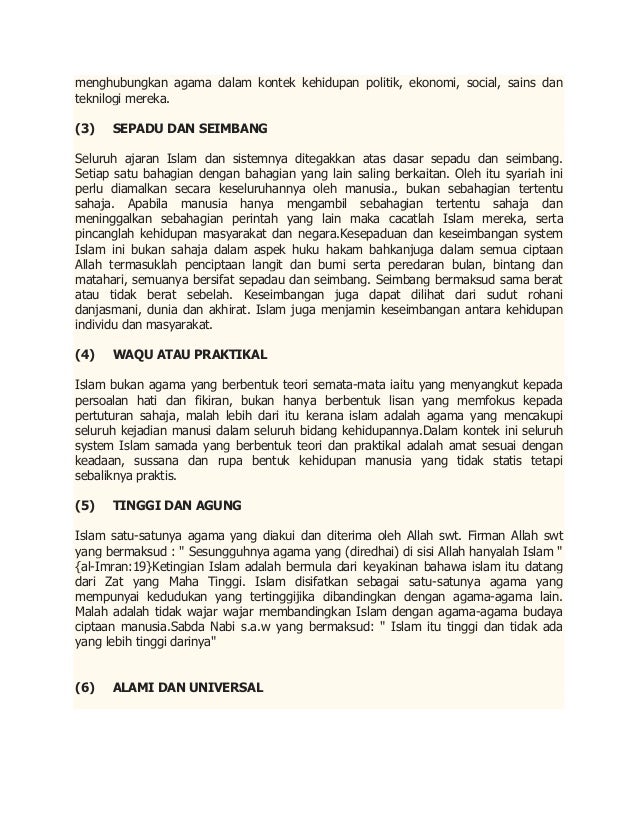 menghubungkan agama dalam kontek kehidupan politik, ekonomi, social, sains dan teknilogi mereka.

(3) SEPADU DAN SEIMBANG

Seluruh ajaran Islam dan sistemnya ditegakkan atas dasar sepadu dan seimbang. Setiap satu bahagian dengan bahagian yang lain saling berkaitan. Oleh itu syariah ini perlu diamalkan secara keseluruhannya oleh manusia., bukan sebahagian tertentu sahaja. Apabila manusia hanya mengambil sebahagian tertentu sahaja dan meninggalkan sebahagian perintah yang lain maka cacatlah Islam mereka, serta pincanglah kehidupan masyarakat dan negara.Kesepaduan dan keseimbangan system Islam ini bukan sahaja dalam aspek huku hakam bahkanjuga dalam semua ciptaan Allah termasuklah penciptaan langit dan bumi serta peredaran bulan, bintang dan matahari, semuanya bersifat sepadau dan seimbang. Seimbang bermaksud sama berat atau tidak berat sebelah. Keseimbangan juga dapat dilihat dari sudut rohani danjasmani, dunia dan akhirat. Islam juga menjamin keseimbangan antara kehidupan individu dan masyarakat.

(4) WAQU ATAU PRAKTIKAL

Islam bukan agama yang berbentuk teori semata-mata iaitu yang menyangkut kepada persoalan hati dan fikiran, bukan hanya berbentuk lisan yang memfokus kepada pertuturan sahaja, malah lebih dari itu kerana islam adalah agama yang mencakupi seluruh kejadian manusi dalam seluruh bidang kehidupannya.Dalam kontek ini seluruh system Islam samada yang berbentuk teori dan praktikal adalah amat sesuai dengan keadaan, sussana dan rupa bentuk kehidupan manusia yang tidak statis tetapi sebaliknya praktis.

(5) TINGGI DAN AGUNG

Islam satu-satunya agama yang diakui dan diterima oleh Allah swt. Firman Allah swt yang bermaksud : " Sesungguhnya agama yang (diredhai) di sisi Allah hanyalah Islam " {al-Imran:19}Ketingian Islam adalah bermula dari keyakinan bahawa islam itu datang dari Zat yang Maha Tinggi. Islam disifatkan sebagai satu-satunya agama yang mempunyai kedudukan yang tertinggijika dibandingkan dengan agama-agama lain. Malah adalah tidak wajar wajar membandingkan Islam dengan agama-agama budaya ciptaan manusia.Sabda Nabi s.a.w yang bermaksud: " Islam itu tinggi dan tidak ada yang lebih tinggi darinya"

(6) ALAMI DAN UNIVERSAL